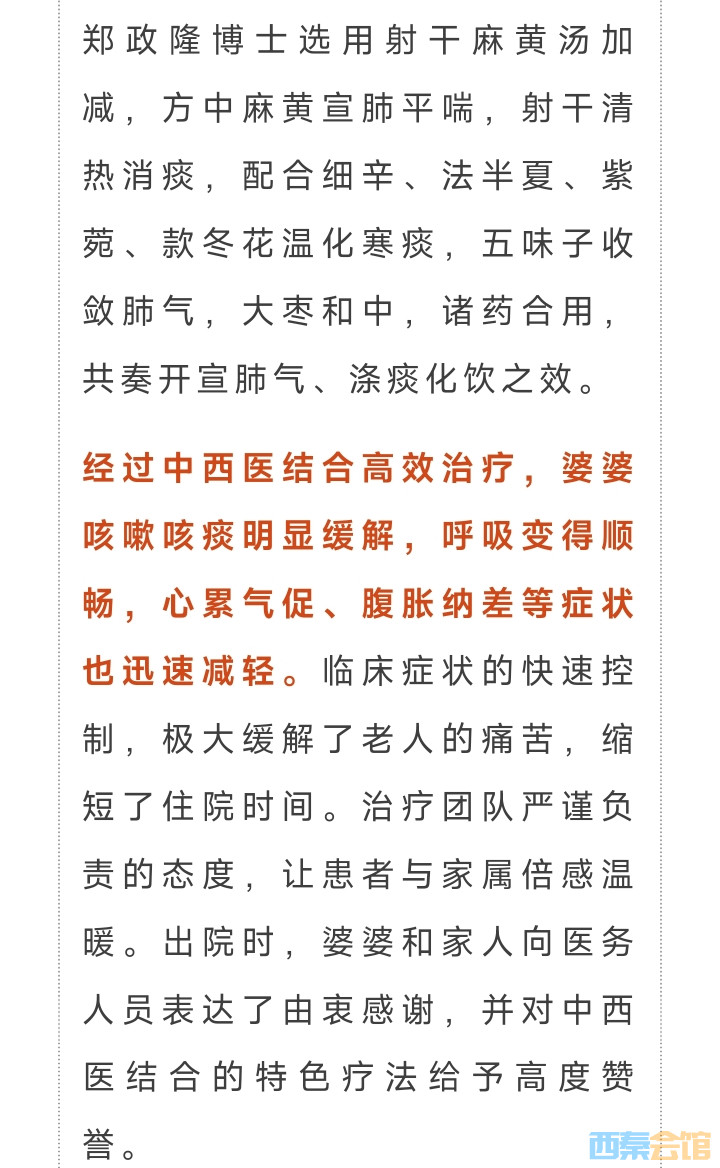 郑政隆博士选用射干麻黄汤加减，方中麻黄宣肺平喘，射干清热消痰，配合细辛、法半夏、紫菀、款冬花温化寒痰，五味子收敛肺气，大枣和中，诸药合用，共奏开宣肺气、涤痰化饮之效。

经过中西医结合高效治疗，婆婆咳嗽咳痰明显缓解，呼吸变得顺畅，心累气促、腹胀纳差等症状也迅速减轻。临床症状的快速控制，极大缓解了老人的痛苦，缩短了住院时间。治疗团队严谨负责的态度，让患者与家属倍感温暖。出院时，婆婆和家人向医务人员表达了由衷感谢，并对中西医结合的特色疗法给予高度赞誉。

西秦会馆